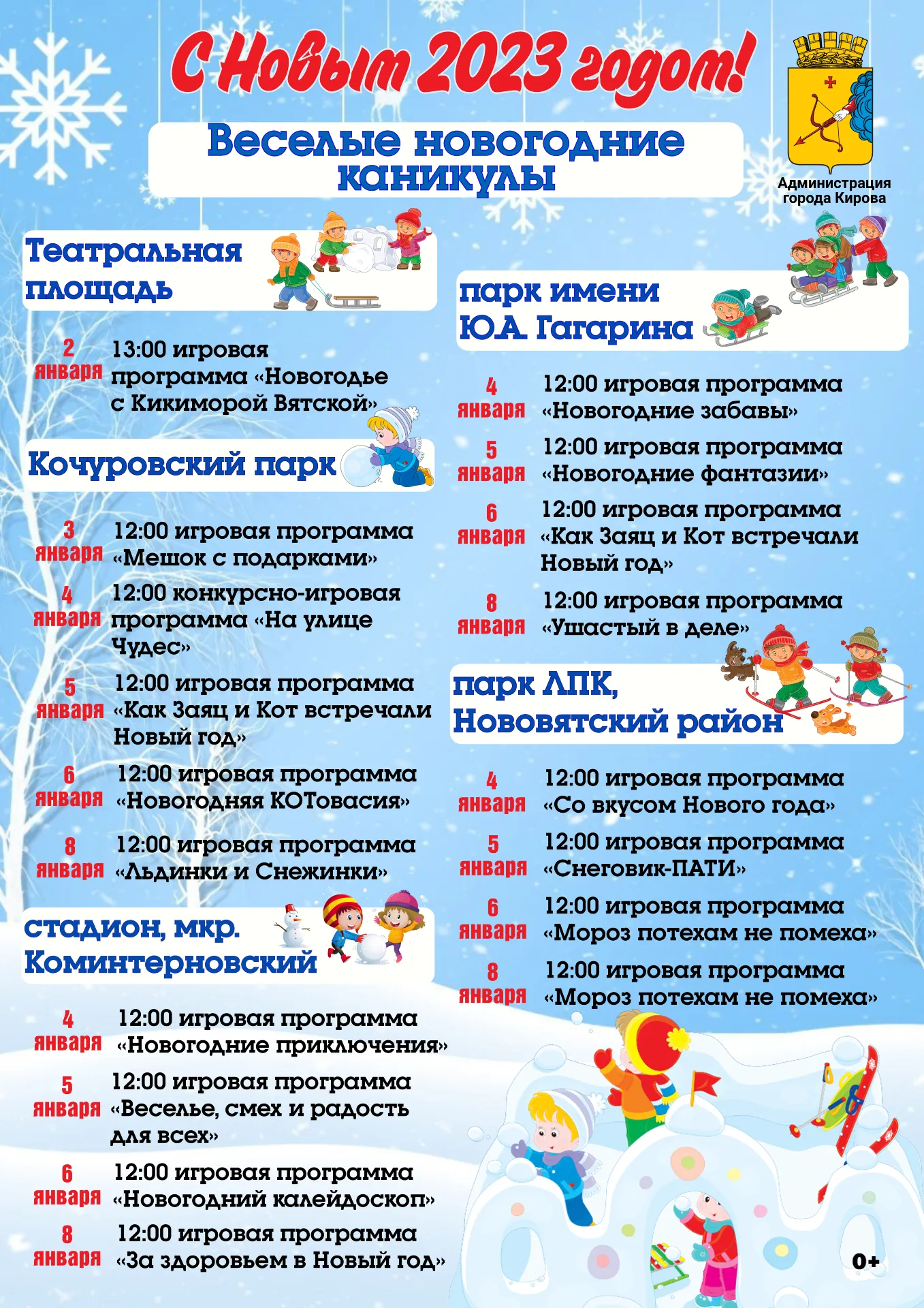 С Новым 2023 годом!

Веселые новогодние каникулы

Администрация города Кирова

Театральная площадь

2 января 13:00 игровая программа «Новогодье с Кикиморой Вятской»

Кочуровский парк

3 января 12:00 игровая программа «Мешок с подарками»

4 января 12:00 конкурсно-игровая программа «На улице Чудес»

5 января 12:00 игровая программа «Как Заяц и Кот встречали Новый год»

6 января 12:00 игровая программа «Новогодняя КОТовасия»

8 января 12:00 игровая программа «Льдинки и Снежинки»

стадион, мкр. Коминтерновский

4 января 12:00 игровая программа «Новогодние приключения»

5 января 12:00 игровая программа «Веселье, смех и радость для всех»

6 января 12:00 игровая программа «Новогодний калейдоскоп»

8 января 12:00 игровая программа «За здоровьем в Новый год»

парк имени Ю.А. Гагарина

4 января 12:00 игровая программа «Новогодние забавы»

5 января 12:00 игровая программа «Новогодние фантазии»

6 января 12:00 игровая программа «Как Заяц и Кот встречали Новый год»

8 января 12:00 игровая программа «Ушастый в деле»

парк ЛПК, Нововятский район

4 января 12:00 игровая программа «Со вкусом Нового года»

5 января 12:00 игровая программа «Снеговик-ПАТИ»

6 января 12:00 игровая программа «Мороз потехам не помеха»

8 января 12:00 игровая программа «Мороз потехам не помеха»

0+